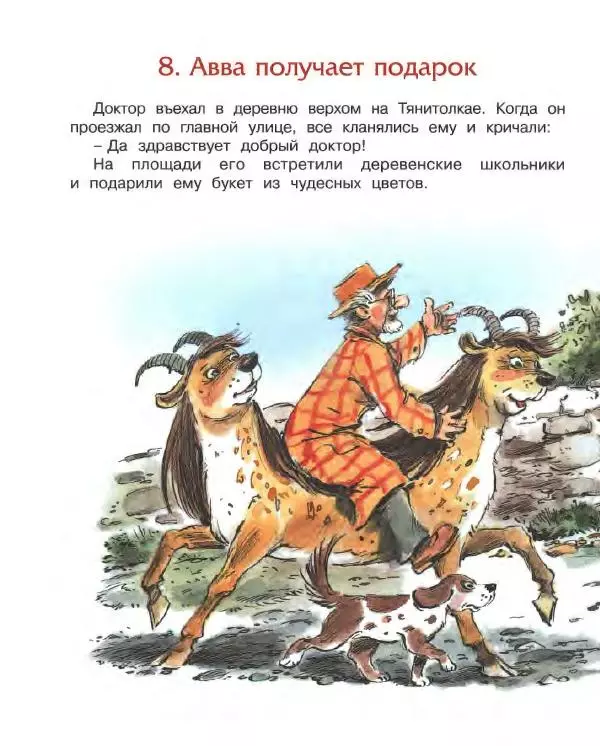 8. Авва получает подарок

Доктор въехал в деревню верхом на Тянитолкае. Когда он проезжал по главной улице, все кланялись ему и кричали:
– Да здравствует добрый доктор!
На площади его встретили деревенские школьники и подарили ему букет из чудесных цветов.